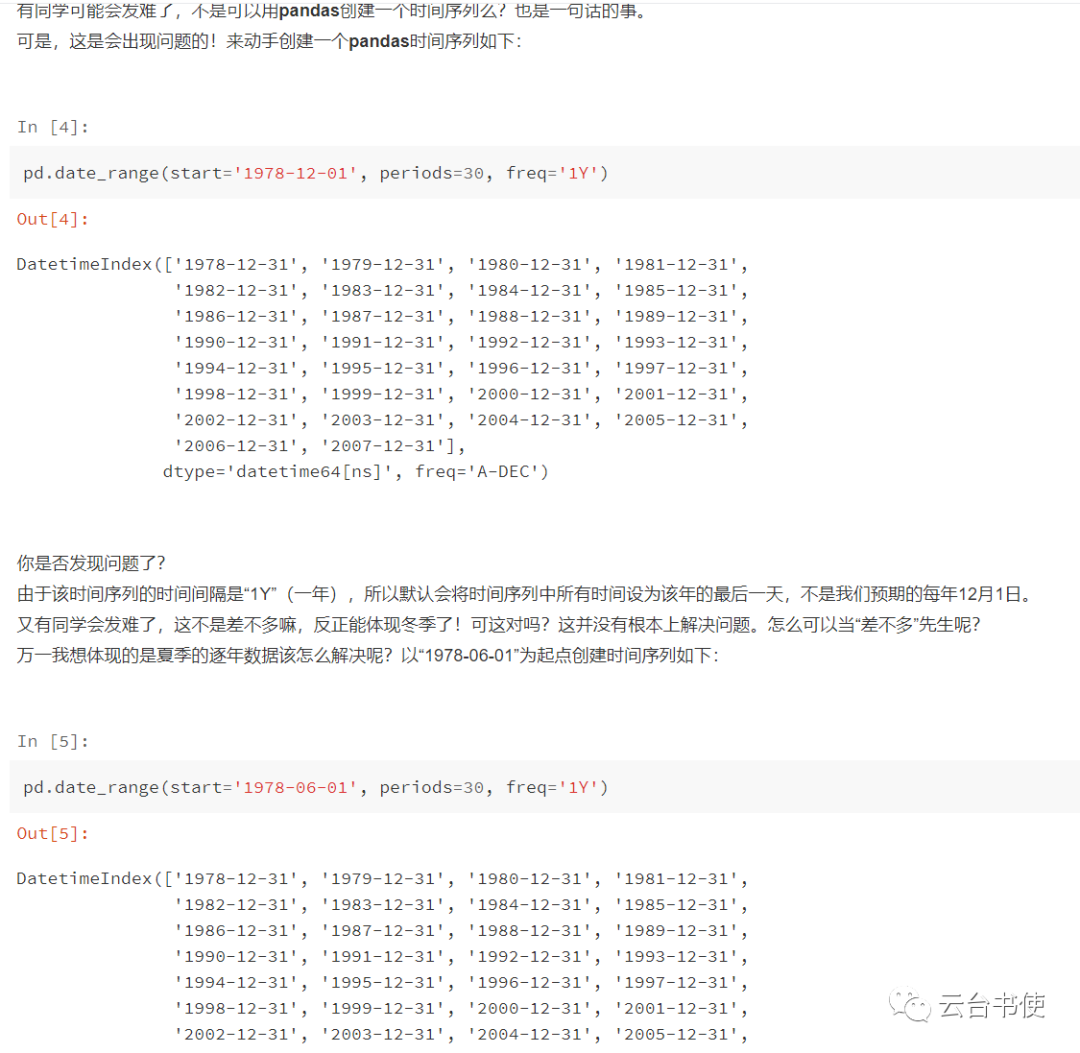 有同学可能会发难了，不是可以用pandas创建一个时间序列么？也是一句话的事。
可是，这是会出现问题的！来动手创建一个pandas时间序列如下：

In [4]:

pd.date_range(start='1978-12-01', periods=30, freq='1Y')

Out[4]:

DatetimeIndex(['1978-12-31', '1979-12-31', '1980-12-31', '1981-12-31',
               '1982-12-31', '1983-12-31', '1984-12-31', '1985-12-31',
               '1986-12-31', '1987-12-31', '1988-12-31', '1989-12-31',
               '1990-12-31', '1991-12-31', '1992-12-31', '1993-12-31',
               '1994-12-31', '1995-12-31', '1996-12-31', '1997-12-31',
               '1998-12-31', '1999-12-31', '2000-12-31', '2001-12-31',
               '2002-12-31', '2003-12-31', '2004-12-31', '2005-12-31',
               '2006-12-31', '2007-12-31'],
              dtype='datetime64[ns]', freq='A-DEC')

你是否发现问题了?
由于该时间序列的时间间隔是“1Y”（一年），所以默认会将时间序列中所有时间设为该年的最后一天，不是我们预期的每年12月1日。
又有同学会发难了，这不是差不多嘛，反正能体现冬季了！可这对吗？这并没有根本上解决问题。怎么可以当“差不多”先生呢?
万一我想体现的是夏季的逐年数据该怎么解决呢？以“1978-06-01”为起点创建时间序列如下：

In [5]:

pd.date_range(start='1978-06-01', periods=30, freq='1Y')

Out[5]:

DatetimeIndex(['1978-12-31', '1979-12-31', '1980-12-31', '1981-12-31',
               '1982-12-31', '1983-12-31', '1984-12-31', '1985-12-31',
               '1986-12-31', '1987-12-31', '1988-12-31', '1989-12-31',
               '1990-12-31', '1991-12-31', '1992-12-31', '1993-12-31',
               '1994-12-31', '1995-12-31', '1996-12-31', '1997-12-31',
               '1998-12-31', '1999-12-31', '2000-12-31', '2001-12-31',
               '2002-12-31', '2003-12-31', '2004-12-31', '2005-12-31',

云台书使